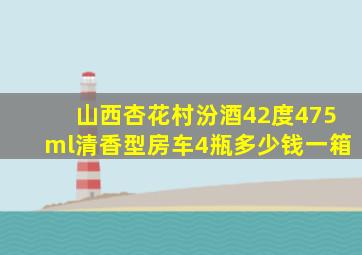 山西杏花村汾酒42度475ml清香型房车4瓶多少钱一箱